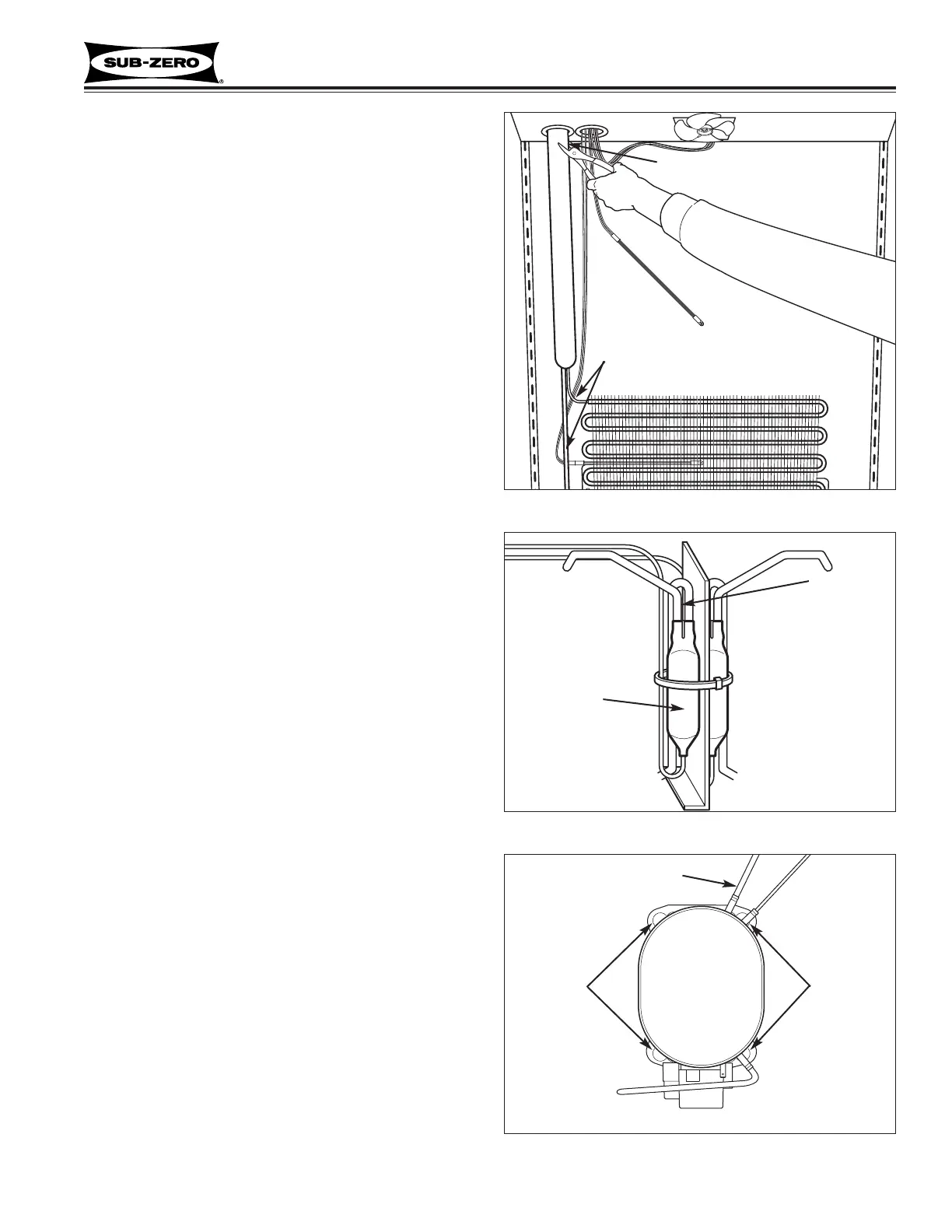 SUB-ZERO®